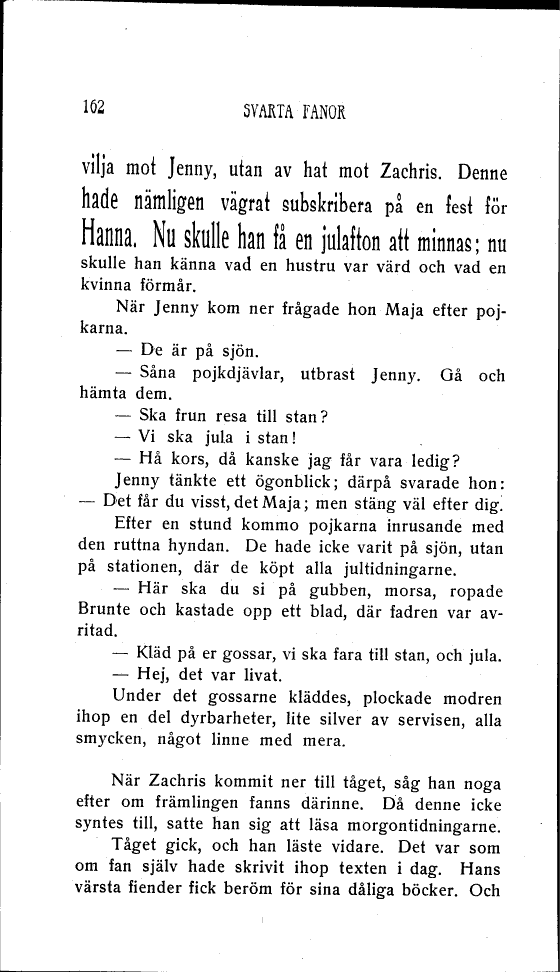 162 SVARTA FANOR

vilja mot Jenny, utan av hat mot Zachris. Denne hade nämligen vägrat subskribera på en fest för Hanna. Nu skulle han få en julafton att minnas; nu skulle han känna vad en hustru var värd och vad en kvinna förmår.

När Jenny kom ner frågade hon Maja efter pojkarna.

— De är på sjön.

— Såna pojkdjävlar, utbrast Jenny. Gå och hämta dem.

— Ska frun resa till stan?

— Vi ska jula i stan!

— Hå kors, då kanske jag får vara ledig?

Jenny tänkte ett ögonblick; därpå svarade hon: — Det får du visst, det Maja; men stäng väl efter dig.

Efter en stund kommo pojkarna inrusande med den ruttna hyndan. De hade icke varit på sjön, utan på stationen, där de köpt alla jultidningarne.

— Här ska du si på gubben, morsa, ropade Brunte och kastade opp ett blad, där fadren var avritad.

— Kläd på er gossar, vi ska fara till stan, och jula.

— Hej, det var livat.

Under det gossarne kläddes, plockade modren ihop en del dyrbarheter, lite silver av servisen, alla smycken, något linne med mera.

När Zachris kommit ner till tåget, såg han noga efter om främlingen fanns därinne. Då denne icke syntes till, satte han sig att läsa morgontidningarne.

Tåget gick, och han läste vidare. Det var som om fan själv hade skrivit ihop texten i dag. Hans värsta fiender fick beröm för sina dåliga böcker. Och